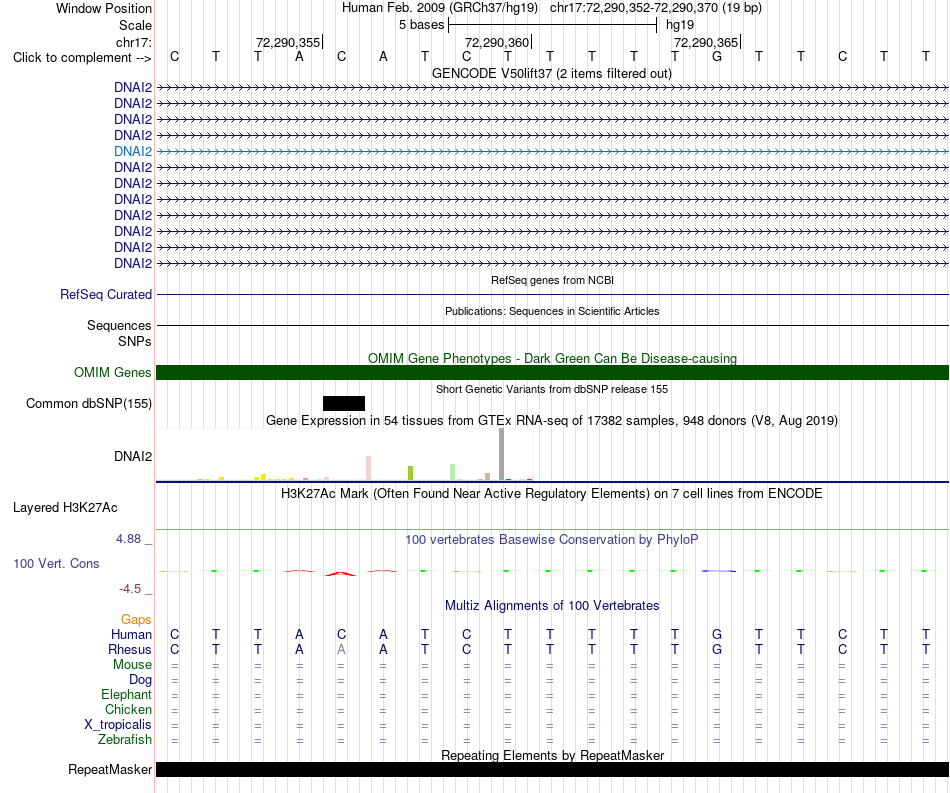 Window Position Human Feb. 2009 (GRCh37/hg19) chr17:72,290,352-72,290,370 (19 bp)
Scale 5 bases hg19
chr17: 72,290,355 72,290,360 72,290,365
Click to complement --> C T T A C A T C T T T T T G T T C T T
GENCODE V50lift37 (2 items filtered out)
DNAI2
DNAI2
DNAI2
DNAI2
DNAI2
DNAI2
DNAI2
DNAI2
DNAI2
DNAI2
DNAI2
DNAI2
RefSeq genes from NCBI
RefSeq Curated
Publications: Sequences in Scientific Articles
Sequences
SNPs
OMIM Gene Phenotypes - Dark Green Can Be Disease-causing
OMIM Genes
Short Genetic Variants from dbSNP release 155
Common dbSNP(155)
Gene Expression in 54 tissues from GTEx RNA-seq of 17382 samples, 948 donors (V8, Aug 2019)
DNAI2
H3K27Ac Mark (Often Found Near Active Regulatory Elements) on 7 cell lines from ENCODE
Layered H3K27Ac
4.88 _
100 vertebrates Basewise Conservation by PhyloP
100 Vert. Cons
-4.5 _
Multiz Alignments of 100 Vertebrates
Gaps
Human C T T A C A T C T T T T T G T T C T T
Rhesus C T T A A A T C T T T T T G T T C T T
Mouse = = = = = = = = = = = = = = = = = = =
Dog = = = = = = = = = = = = = = = = = = =
Elephant = = = = = = = = = = = = = = = = = = =
Chicken = = = = = = = = = = = = = = = = = = =
X_tropicalis = = = = = = = = = = = = = = = = = = =
Zebrafish = = = = = = = = = = = = = = = = = = =
Repeating Elements by RepeatMasker
RepeatMasker